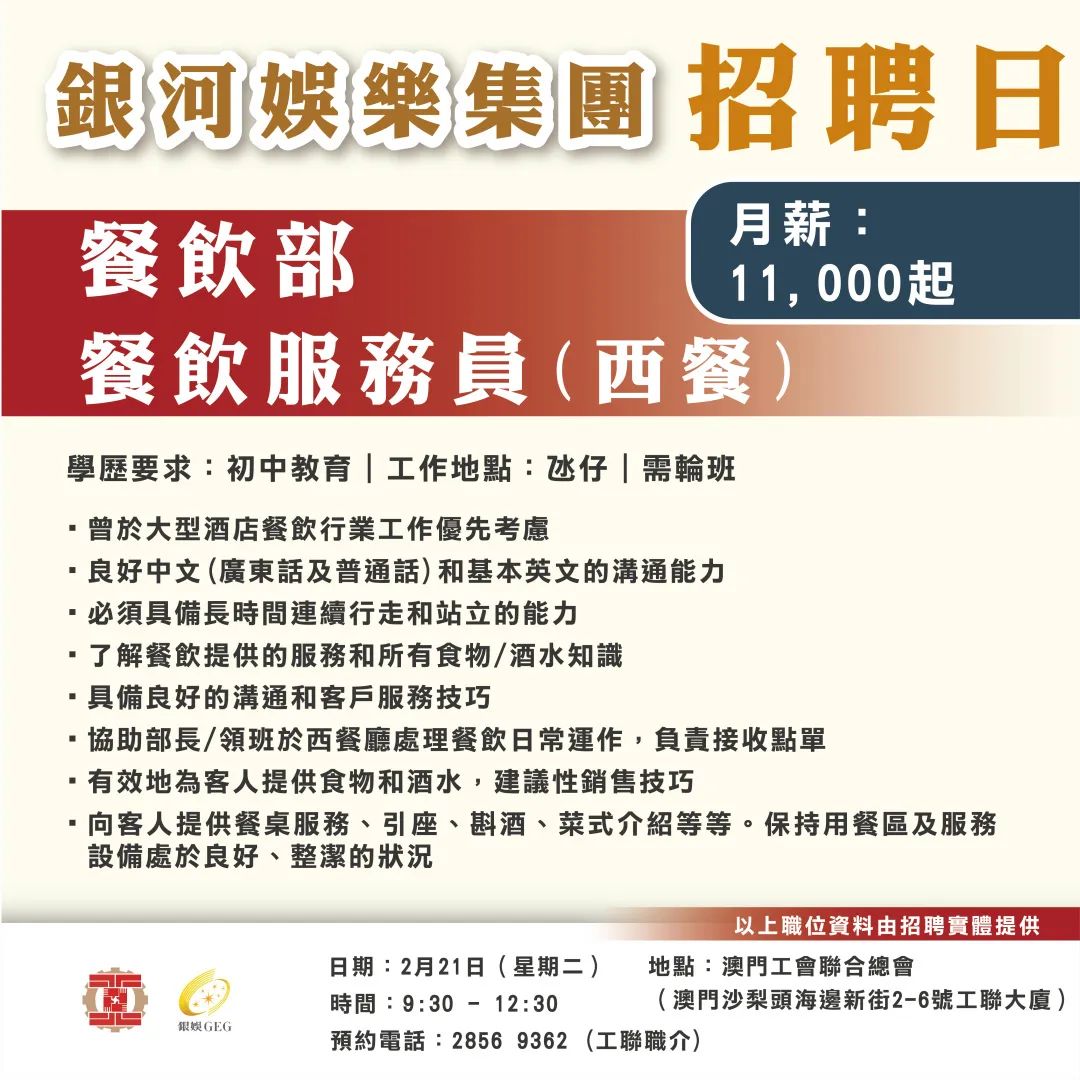 銀河娛樂集團 招聘日

餐飲部
餐飲服務員（西餐）

月薪：
11,000起

學歷要求：初中教育｜工作地點：氹仔｜需輪班

▪ 曾於大型酒店餐飲行業工作優先考慮
▪ 良好中文（廣東話及普通話）和基本英文的溝通能力
▪ 必須具備長時間連續行走和站立的能力
▪ 了解餐飲提供的服務和所有食物/酒水知識
▪ 具備良好的溝通和客戶服務技巧
▪ 協助部長/領班於西餐廳處理餐飲日常運作，負責接收點單
▪ 有效地為客人提供食物和酒水，建議性銷售技巧
▪ 向客人提供餐桌服務、引座、斟酒、菜式介紹等等。保持用餐區及服務設備處於良好、整潔的狀況

以上職位資料由招聘實體提供

銀娛GEG

日期：2月21日（星期二）
時間：9:30 - 12:30
預約電話：2856 9362（工聯職介）

地點：澳門工會聯合總會
（澳門沙梨頭海邊新街2-6號工聯大廈）